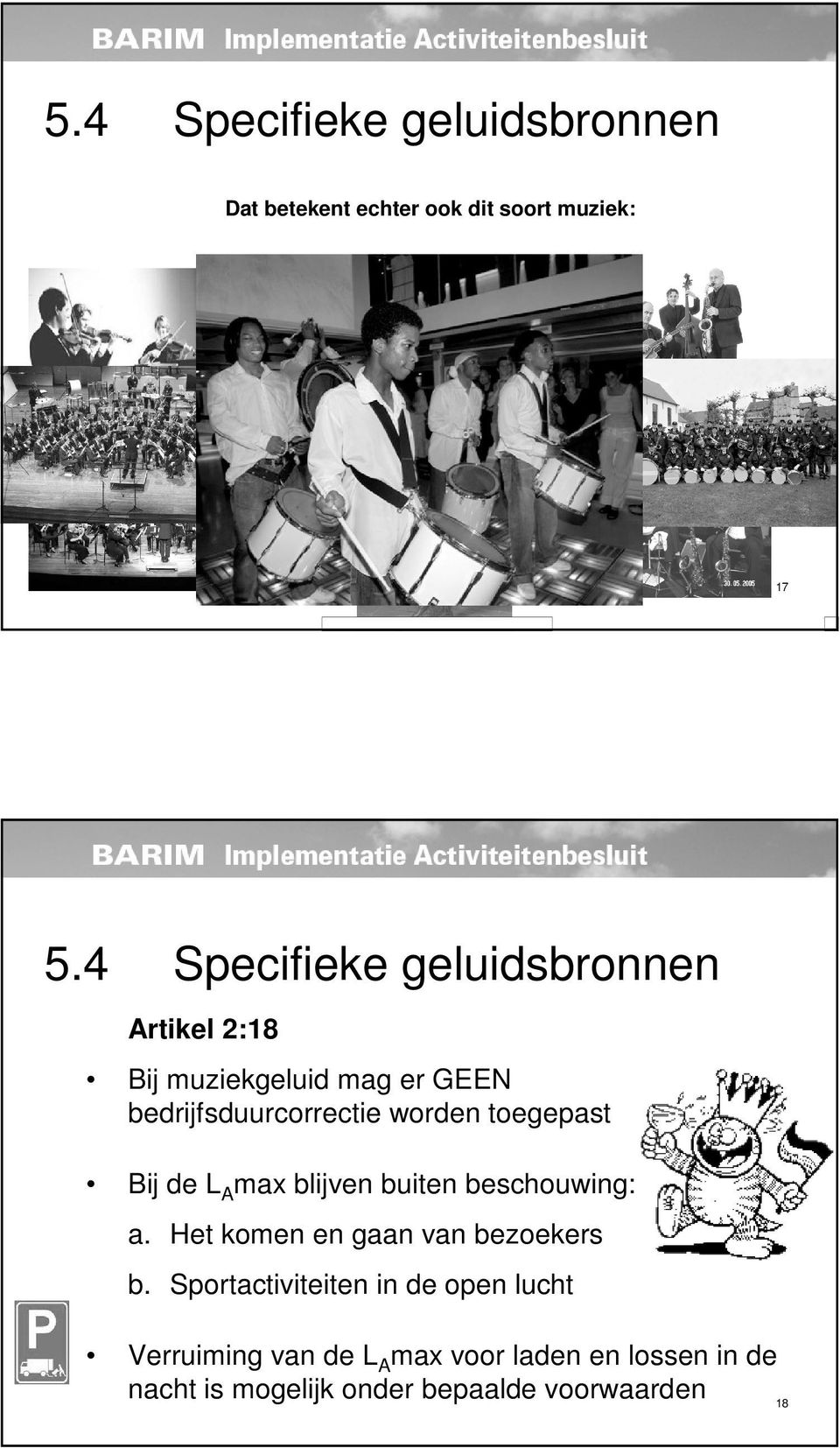 BARIM Implementatie Activiteitenbesluit

5.4 Specifieke geluidsbronnen

Dat betekent echter ook dit soort muziek:

30.05.2005

17

BARIM Implementatie Activiteitenbesluit

5.4 Specifieke geluidsbronnen

Artikel 2:18

• Bij muziekgeluid mag er GEEN bedrijfsduurcorrectie worden toegepast

• Bij de $L_A$max blijven buiten beschouwing:

a. Het komen en gaan van bezoekers

b. Sportactiviteiten in de open lucht

P

• Verruiming van de $L_A$max voor laden en lossen in de nacht is mogelijk onder bepaalde voorwaarden

18